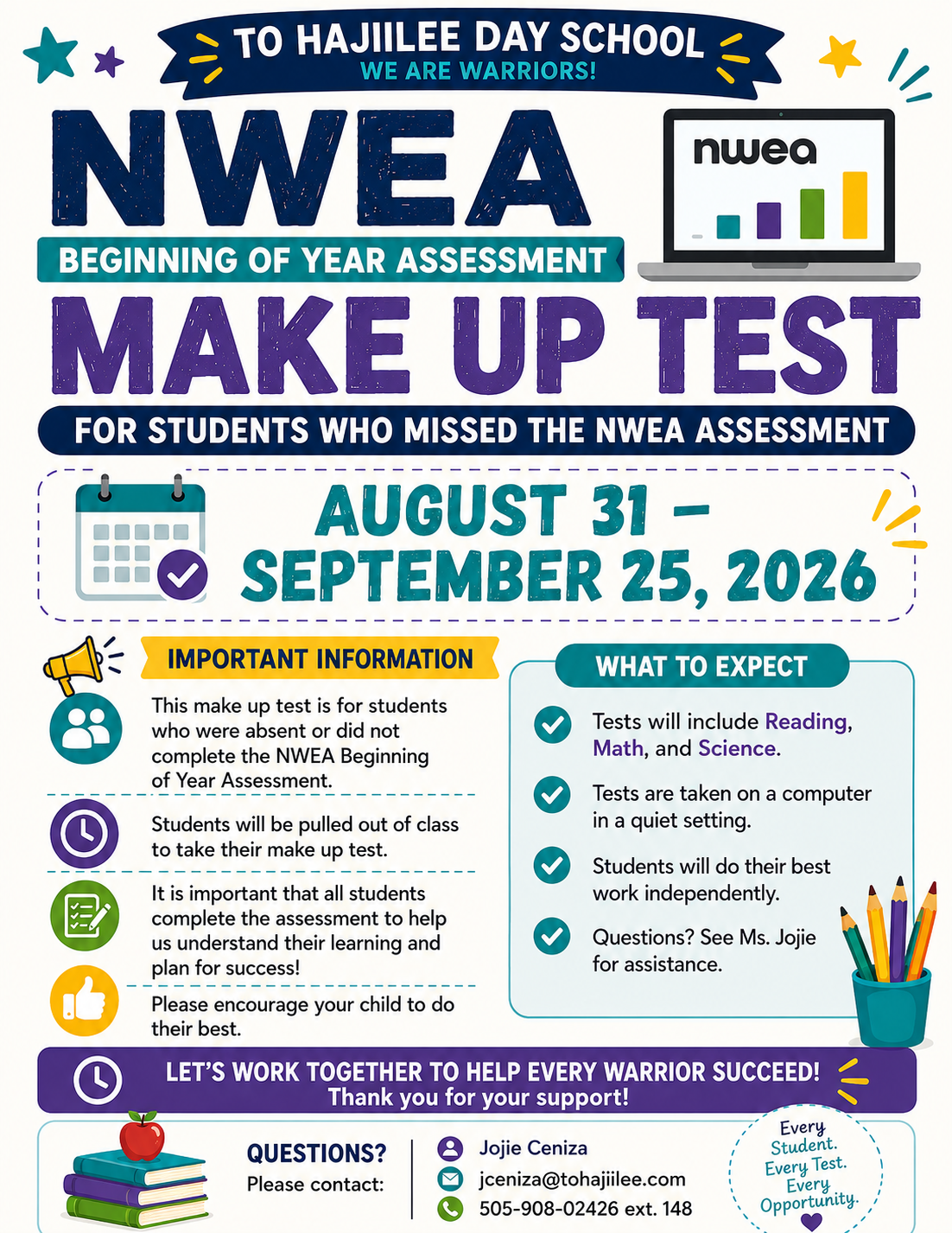 TO HAJIILEE DAY SCHOOL
WE ARE WARRIORS!

NWEA

nwea

BEGINNING OF YEAR ASSESSMENT

MAKE UP TEST

FOR STUDENTS WHO MISSED THE NWEA ASSESSMENT

AUGUST 31 – SEPTEMBER 25, 2026

IMPORTANT INFORMATION

This make up test is for students who were absent or did not complete the NWEA Beginning of Year Assessment.

Students will be pulled out of class to take their make up test.

It is important that all students complete the assessment to help us understand their learning and plan for success!

Please encourage your child to do their best.

WHAT TO EXPECT

Tests will include Reading, Math, and Science.

Tests are taken on a computer in a quiet setting.

Students will do their best work independently.

Questions? See Ms. Jojie for assistance.

LET'S WORK TOGETHER TO HELP EVERY WARRIOR SUCCEED!
Thank you for your support!

QUESTIONS?
Please contact:

Jojie Ceniza
jceniza@tohajiilee.com
505-908-02426 ext. 148

Every Student. Every Test. Every Opportunity.